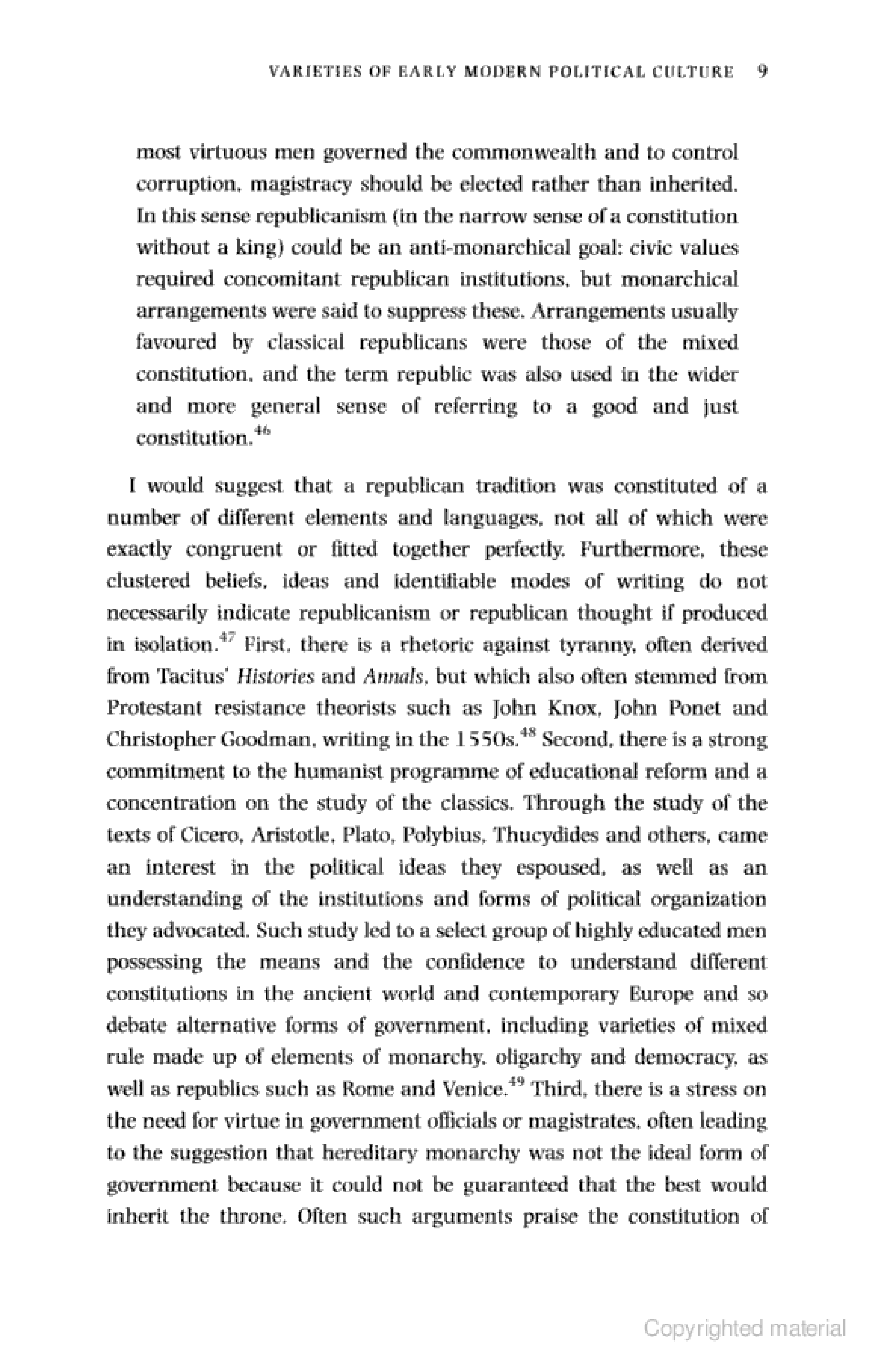 VARIETIES OF EARLY MODERN POLITICAL CULTURE 9

most virtuous men governed the commonwealth and to control corruption, magistracy should be elected rather than inherited. In this sense republicanism (in the narrow sense of a constitution without a king) could be an anti-monarchical goal: civic values required concomitant republican institutions, but monarchical arrangements were said to suppress these. Arrangements usually favoured by classical republicans were those of the mixed constitution, and the term republic was also used in the wider and more general sense of referring to a good and just constitution.$^{46}$

I would suggest that a republican tradition was constituted of a number of different elements and languages, not all of which were exactly congruent or fitted together perfectly. Furthermore, these clustered beliefs, ideas and identifiable modes of writing do not necessarily indicate republicanism or republican thought if produced in isolation.$^{47}$ First, there is a rhetoric against tyranny, often derived from Tacitus' Histories and Annals, but which also often stemmed from Protestant resistance theorists such as John Knox, John Ponet and Christopher Goodman, writing in the 1550s.$^{48}$ Second, there is a strong commitment to the humanist programme of educational reform and a concentration on the study of the classics. Through the study of the texts of Cicero, Aristotle, Plato, Polybius, Thucydides and others, came an interest in the political ideas they espoused, as well as an understanding of the institutions and forms of political organization they advocated. Such study led to a select group of highly educated men possessing the means and the confidence to understand different constitutions in the ancient world and contemporary Europe and so debate alternative forms of government, including varieties of mixed rule made up of elements of monarchy, oligarchy and democracy, as well as republics such as Rome and Venice.$^{49}$ Third, there is a stress on the need for virtue in government officials or magistrates, often leading to the suggestion that hereditary monarchy was not the ideal form of government because it could not be guaranteed that the best would inherit the throne. Often such arguments praise the constitution of

Copyrighted material